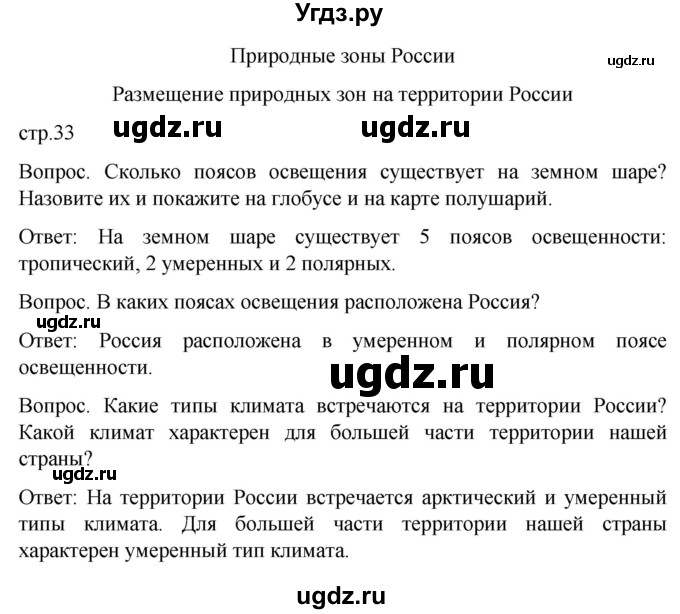 Угдз.ру

Природные зоны России

ugdz.ru

Размещение природных зон на территории России

стр.33 ugdz.ru ugdz.ru

Вопрос. Сколько поясов освещения существует на земном шаре? Назовите их и покажите на глобусе и на карте полушарий.

Ответ: На земном шаре существует 5 поясов освещенности: тропический, 2 умеренных и 2 полярных.

Вопрос. В каких поясах освещения расположена Россия?

ugdz.ru

Ответ: Россия расположена в умеренном и полярном поясе освещенности.

ugdz.ru

Вопрос. Какие типы климата встречаются на территории России? Какой климат характерен для большей части территории нашей страны?

ugdz.ru

Ответ: На территории России встречается арктический и умеренный типы климата. Для большей части территории нашей страны характерен умеренный тип климата.

ugdz.ru